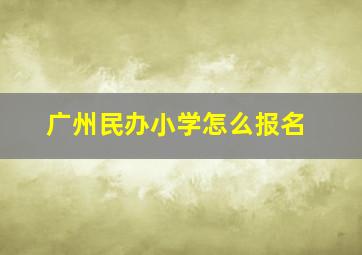 广州民办小学怎么报名